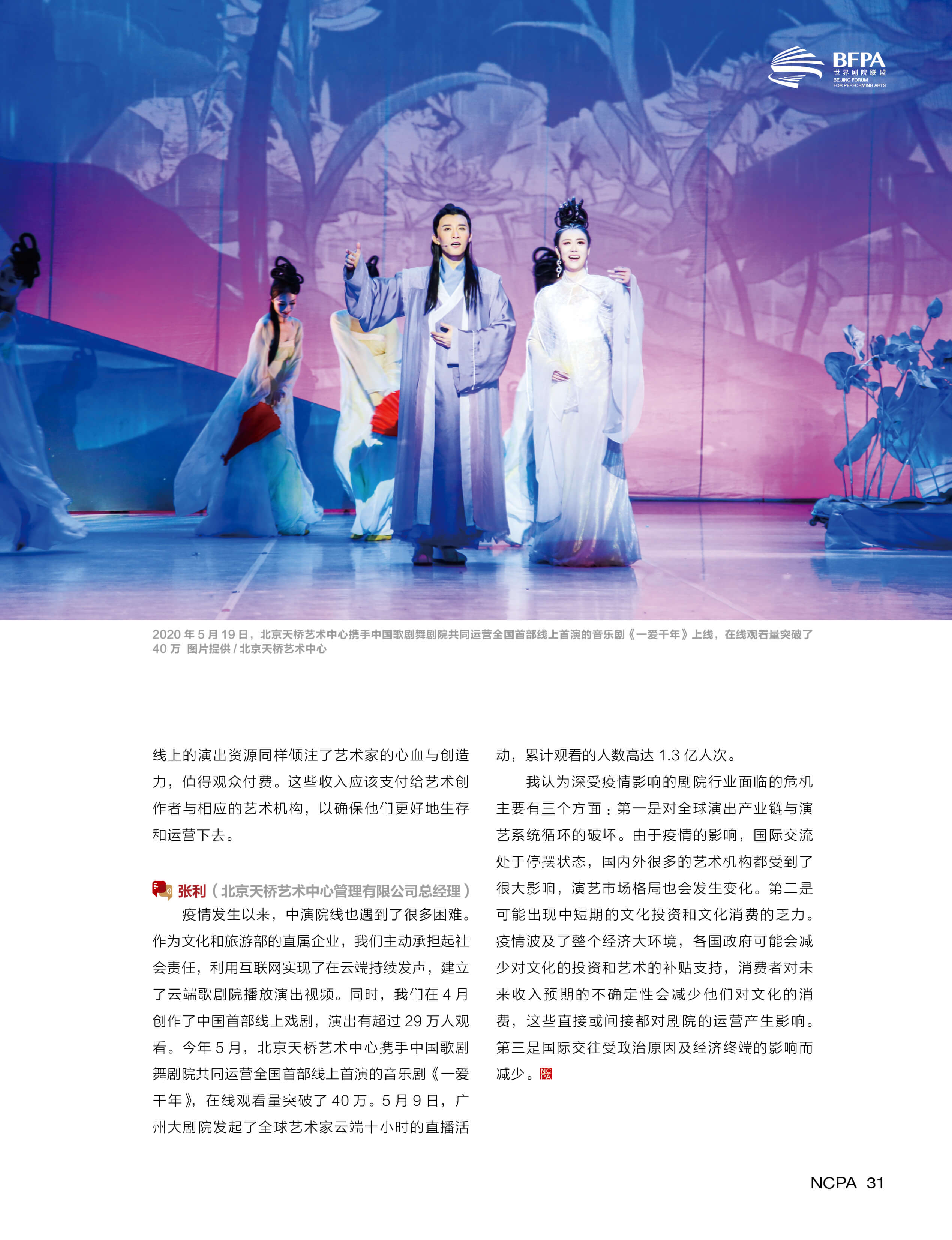 BFPA
世界剧院联盟
BEIJING FORUM FOR PERFORMING ARTS

2020年5月19日，北京天桥艺术中心携手中国歌剧舞剧院共同运营全国首部线上首演的音乐剧《一爱千年》上线，在线观看量突破了40万 图片提供/北京天桥艺术中心

线上的演出资源同样倾注了艺术家的心血与创造力，值得观众付费。这些收入应该支付给艺术创作者与相应的艺术机构，以确保他们更好地生存和运营下去。

张利（北京天桥艺术中心管理有限公司总经理）

疫情发生以来，中演院线也遇到了很多困难。作为文化和旅游部的直属企业，我们主动承担起社会责任，利用互联网实现了在云端持续发声，建立了云端歌剧院播放演出视频。同时，我们在4月创作了中国首部线上戏剧，演出有超过29万人观看。今年5月，北京天桥艺术中心携手中国歌剧舞剧院共同运营全国首部线上首演的音乐剧《一爱千年》，在线观看量突破了40万。5月9日，广州大剧院发起了全球艺术家云端十小时的直播活动，累计观看的人数高达1.3亿人次。

我认为深受疫情影响的剧院行业面临的危机主要有三个方面：第一是对全球演出产业链与演艺系统循环的破坏。由于疫情的影响，国际交流处于停摆状态，国内外很多的艺术机构都受到了很大影响，演艺市场格局也会发生变化。第二是可能出现中短期的文化投资和文化消费的乏力。疫情波及了整个经济大环境，各国政府可能会减少对文化的投资和艺术的补贴支持，消费者对未来收入预期的不确定性会减少他们对文化的消费，这些直接或间接都对剧院的运营产生影响。第三是国际交往受政治原因及经济终端的影响而减少。

NCPA 31